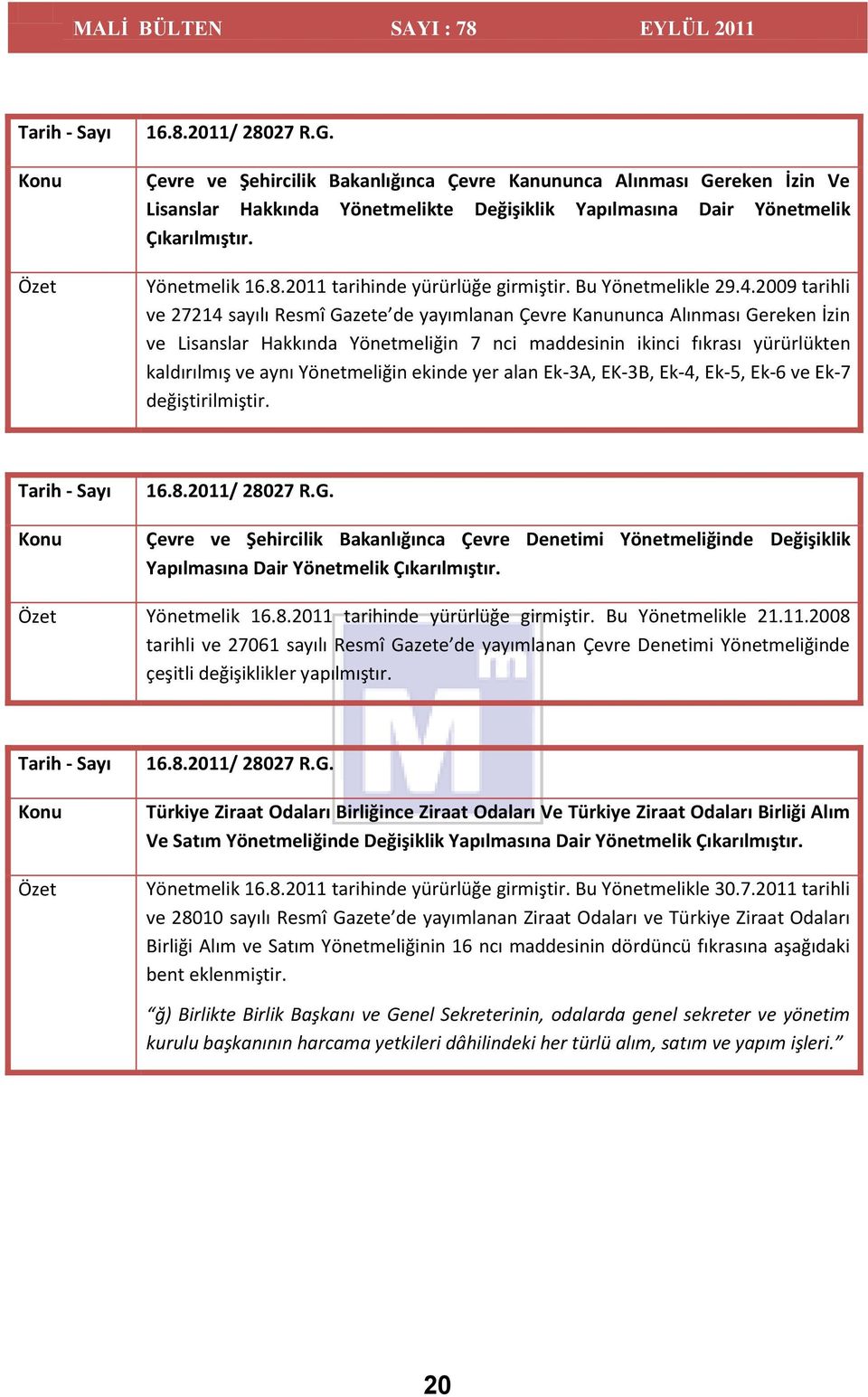 MALİ BÜLTEN SAYI : 78 EYLÜL 2011

| Tarih - Sayı | 16.8.2011/ 28027 R.G. |
|---|---|
| Konu | Çevre ve Şehircilik Bakanlığınca Çevre Kanununca Alınması Gereken İzin Ve Lisanslar Hakkında Yönetmelikte Değişiklik Yapılmasına Dair Yönetmelik Çıkarılmıştır. |
| Özet | Yönetmelik 16.8.2011 tarihinde yürürlüğe girmiştir. Bu Yönetmelikle 29.4.2009 tarihli ve 27214 sayılı Resmî Gazete'de yayımlanan Çevre Kanununca Alınması Gereken İzin ve Lisanslar Hakkında Yönetmeliğin 7 nci maddesinin ikinci fıkrası yürürlükten kaldırılmış ve aynı Yönetmeliğin ekinde yer alan Ek-3A, EK-3B, Ek-4, Ek-5, Ek-6 ve Ek-7 değiştirilmiştir. |

| Tarih - Sayı | 16.8.2011/ 28027 R.G. |
|---|---|
| Konu | Çevre ve Şehircilik Bakanlığınca Çevre Denetimi Yönetmeliğinde Değişiklik Yapılmasına Dair Yönetmelik Çıkarılmıştır. |
| Özet | Yönetmelik 16.8.2011 tarihinde yürürlüğe girmiştir. Bu Yönetmelikle 21.11.2008 tarihli ve 27061 sayılı Resmî Gazete'de yayımlanan Çevre Denetimi Yönetmeliğinde çeşitli değişiklikler yapılmıştır. |

| Tarih - Sayı | 16.8.2011/ 28027 R.G. |
|---|---|
| Konu | Türkiye Ziraat Odaları Birliğince Ziraat Odaları Ve Türkiye Ziraat Odaları Birliği Alım Ve Satım Yönetmeliğinde Değişiklik Yapılmasına Dair Yönetmelik Çıkarılmıştır. |
| Özet | Yönetmelik 16.8.2011 tarihinde yürürlüğe girmiştir. Bu Yönetmelikle 30.7.2011 tarihli ve 28010 sayılı Resmî Gazete'de yayımlanan Ziraat Odaları ve Türkiye Ziraat Odaları Birliği Alım ve Satım Yönetmeliğinin 16 ncı maddesinin dördüncü fıkrasına aşağıdaki bent eklenmiştir. "ğ) Birlikte Birlik Başkanı ve Genel Sekreterinin, odalarda genel sekreter ve yönetim kurulu başkanının harcama yetkileri dâhilindeki her türlü alım, satım ve yapım işleri." |

20